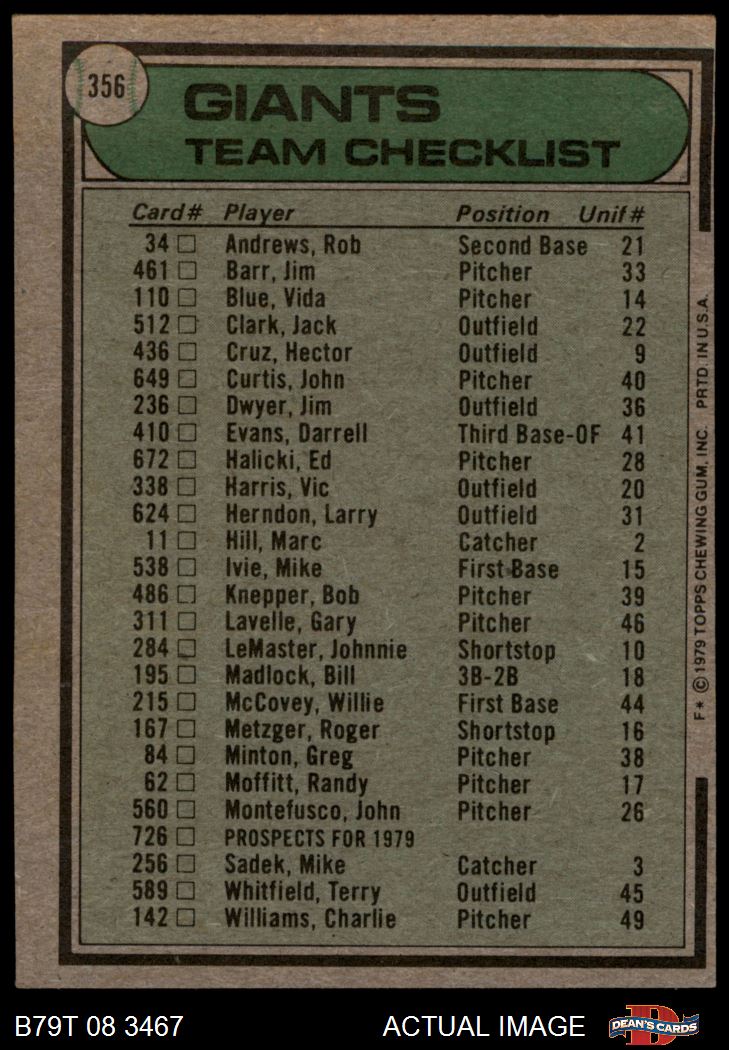 356

GIANTS
TEAM CHECKLIST

| Card# | Player | Position | Unif# |
|---|---|---|---|
| 34 ☐ | Andrews, Rob | Second Base | 21 |
| 461 ☐ | Barr, Jim | Pitcher | 33 |
| 110 ☐ | Blue, Vida | Pitcher | 14 |
| 512 ☐ | Clark, Jack | Outfield | 22 |
| 436 ☐ | Cruz, Hector | Outfield | 9 |
| 649 ☐ | Curtis, John | Pitcher | 40 |
| 236 ☐ | Dwyer, Jim | Outfield | 36 |
| 410 ☐ | Evans, Darrell | Third Base-OF | 41 |
| 672 ☐ | Halicki, Ed | Pitcher | 28 |
| 338 ☐ | Harris, Vic | Outfield | 20 |
| 624 ☐ | Herndon, Larry | Outfield | 31 |
| 11 ☐ | Hill, Marc | Catcher | 2 |
| 538 ☐ | Ivie, Mike | First Base | 15 |
| 486 ☐ | Knepper, Bob | Pitcher | 39 |
| 311 ☐ | Lavelle, Gary | Pitcher | 46 |
| 284 ☐ | LeMaster, Johnnie | Shortstop | 10 |
| 195 ☐ | Madlock, Bill | 3B-2B | 18 |
| 215 ☐ | McCovey, Willie | First Base | 44 |
| 167 ☐ | Metzger, Roger | Shortstop | 16 |
| 84 ☐ | Minton, Greg | Pitcher | 38 |
| 62 ☐ | Moffitt, Randy | Pitcher | 17 |
| 560 ☐ | Montefusco, John | Pitcher | 26 |
| 726 ☐ | PROSPECTS FOR 1979 | | |
| 256 ☐ | Sadek, Mike | Catcher | 3 |
| 589 ☐ | Whitfield, Terry | Outfield | 45 |
| 142 ☐ | Williams, Charlie | Pitcher | 49 |

F* © 1979 TOPPS CHEWING GUM, INC. PRTD. IN U.S.A.

B79T 08 3467

ACTUAL IMAGE

DEAN'S CARDS